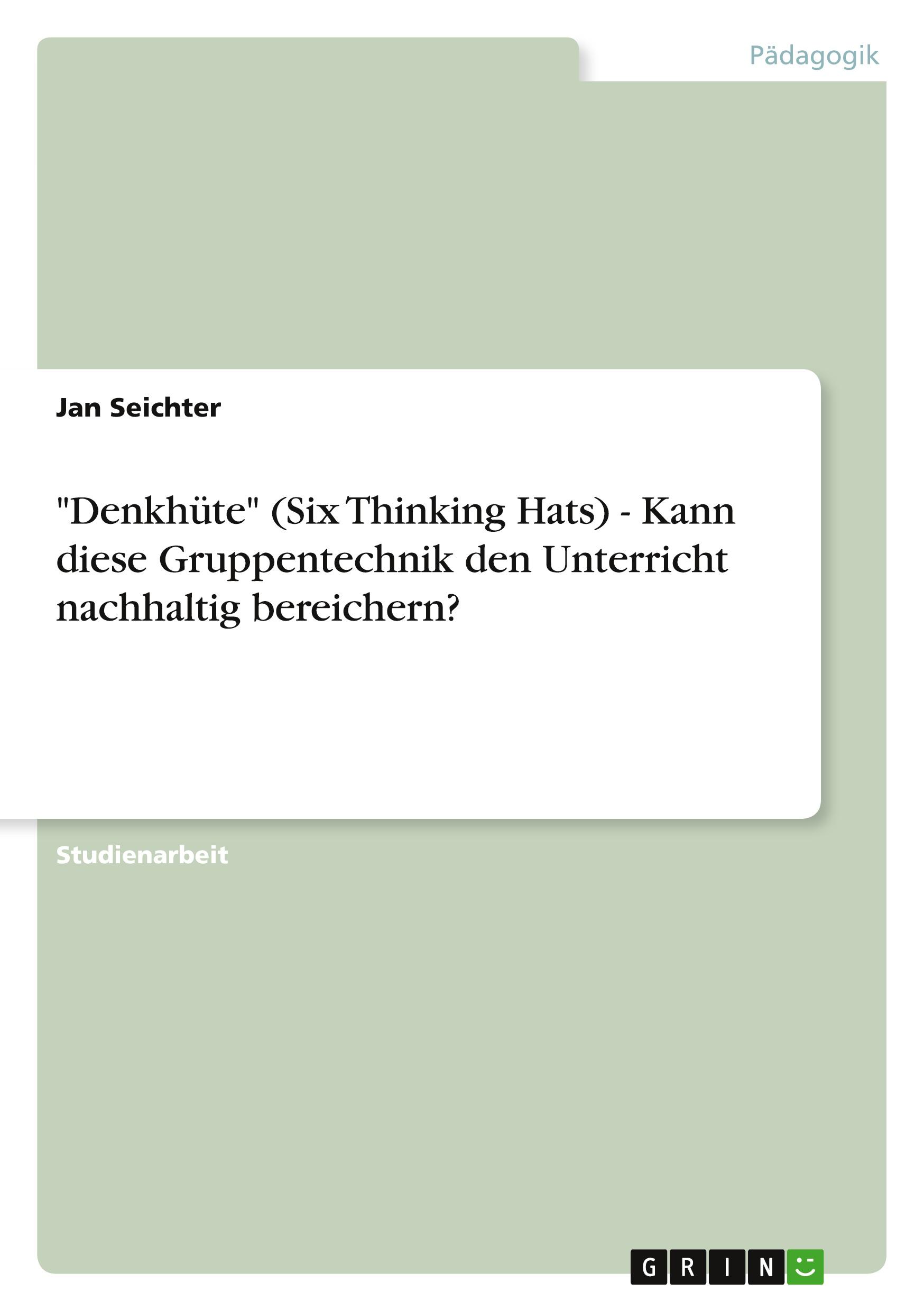 Pädagogik

Jan Seichter

"Denkhüte" (Six Thinking Hats) - Kann diese Gruppentechnik den Unterricht nachhaltig bereichern?

Studienarbeit

GRIN